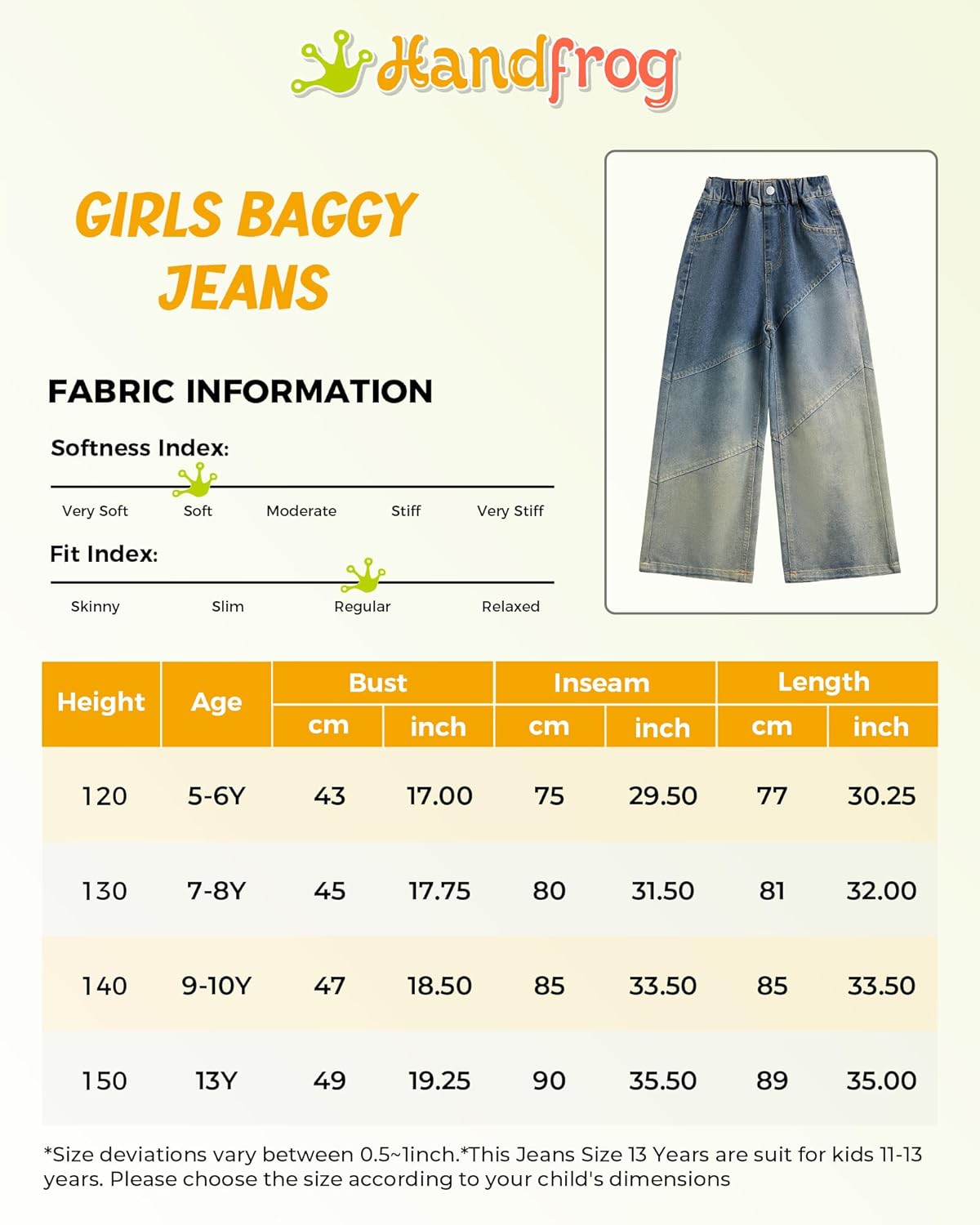 Handfrog

GIRLS BAGGY JEANS

FABRIC INFORMATION

Softness Index:

Very Soft Soft Moderate Stiff Very Stiff

Fit Index:

Skinny Slim Regular Relaxed

| Height | Age | Bust cm | Bust inch | Inseam cm | Inseam inch | Length cm | Length inch |
|---|---|---|---|---|---|---|---|
| 120 | 5-6Y | 43 | 17.00 | 75 | 29.50 | 77 | 30.25 |
| 130 | 7-8Y | 45 | 17.75 | 80 | 31.50 | 81 | 32.00 |
| 140 | 9-10Y | 47 | 18.50 | 85 | 33.50 | 85 | 33.50 |
| 150 | 13Y | 49 | 19.25 | 90 | 35.50 | 89 | 35.00 |

*Size deviations vary between 0.5~1inch.*This Jeans Size 13 Years are suit for kids 11-13 years. Please choose the size according to your child's dimensions